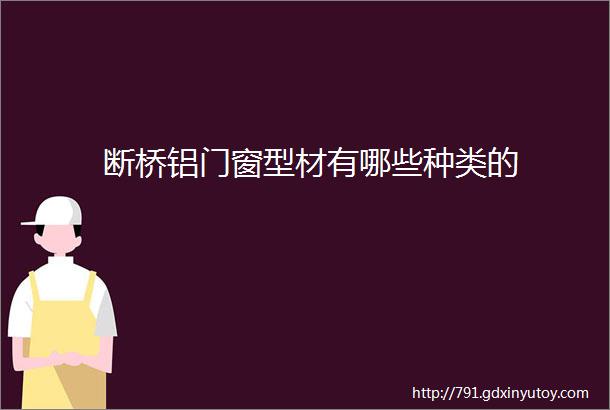 断桥铝门窗型材有哪些种类的

http://791.gdxinyutoy.com